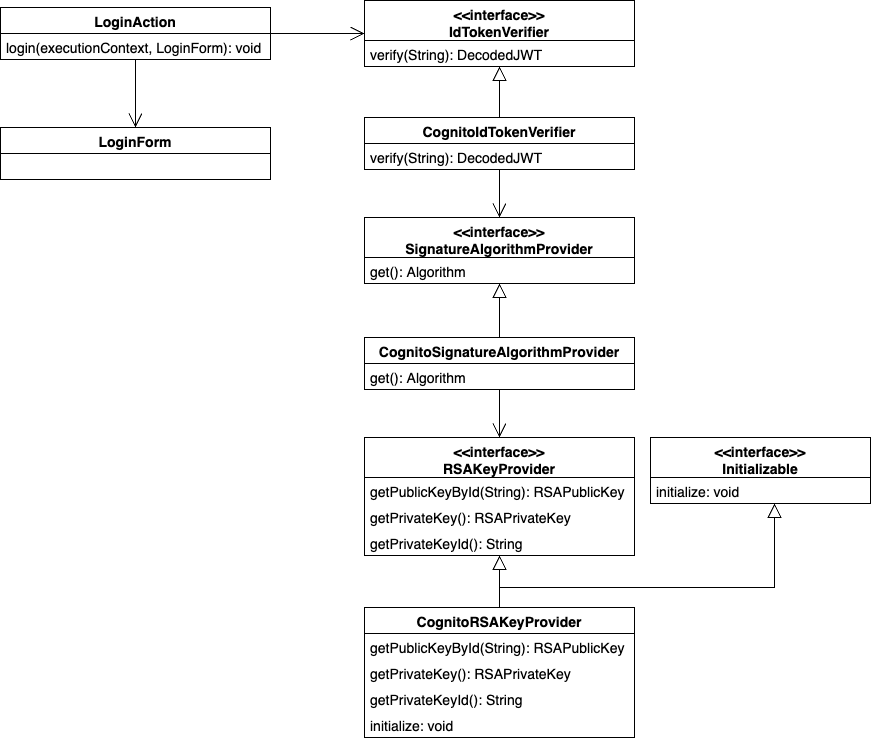 LoginAction
login(executionContext, LoginForm): void

LoginForm

<<interface>>
IdTokenVerifier
verify(String): DecodedJWT

CognitoIdTokenVerifier
verify(String): DecodedJWT

<<interface>>
SignatureAlgorithmProvider
get(): Algorithm

CognitoSignatureAlgorithmProvider
get(): Algorithm

<<interface>>
RSAKeyProvider
getPublicKeyById(String): RSAPublicKey
getPrivateKey(): RSAPrivateKey
getPrivateKeyId(): String

<<interface>>
Initializable
initialize: void

CognitoRSAKeyProvider
getPublicKeyById(String): RSAPublicKey
getPrivateKey(): RSAPrivateKey
getPrivateKeyId(): String
initialize: void